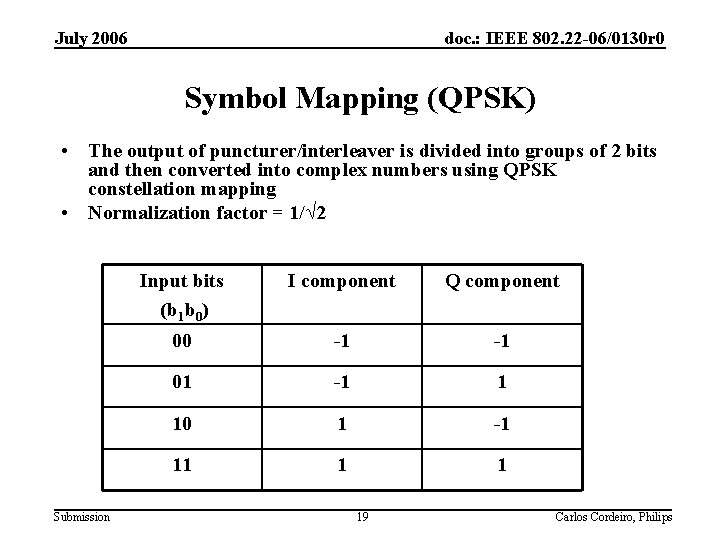 July 2006

doc.: IEEE 802.22-06/0130r0

Symbol Mapping (QPSK)

• The output of puncturer/interleaver is divided into groups of 2 bits and then converted into complex numbers using QPSK constellation mapping
• Normalization factor = $1/\sqrt{2}$

| Input bits ($b_1b_0$) | I component | Q component |
|---|---|---|
| 00 | -1 | -1 |
| 01 | -1 | 1 |
| 10 | 1 | -1 |
| 11 | 1 | 1 |

Submission

19

Carlos Cordeiro, Philips